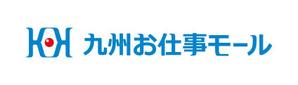 KK 九州お仕事モール